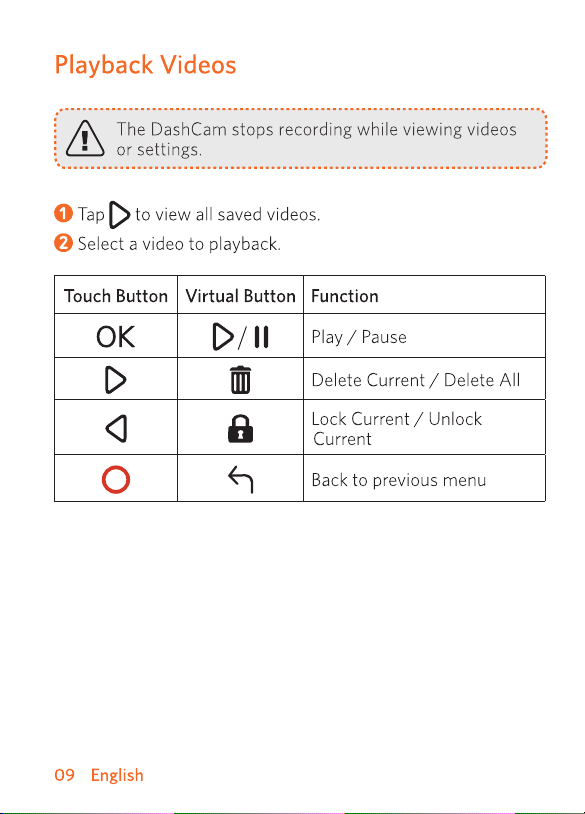 Playback Videos

The DashCam stops recording while viewing videos or settings.

1 Tap to view all saved videos.
2 Select a video to playback.

| Touch Button | Virtual Button | Function |
|---|---|---|
| OK | / | Play / Pause |
| | | Delete Current / Delete All |
| | | Lock Current / Unlock Current |
| | | Back to previous menu |

09 English